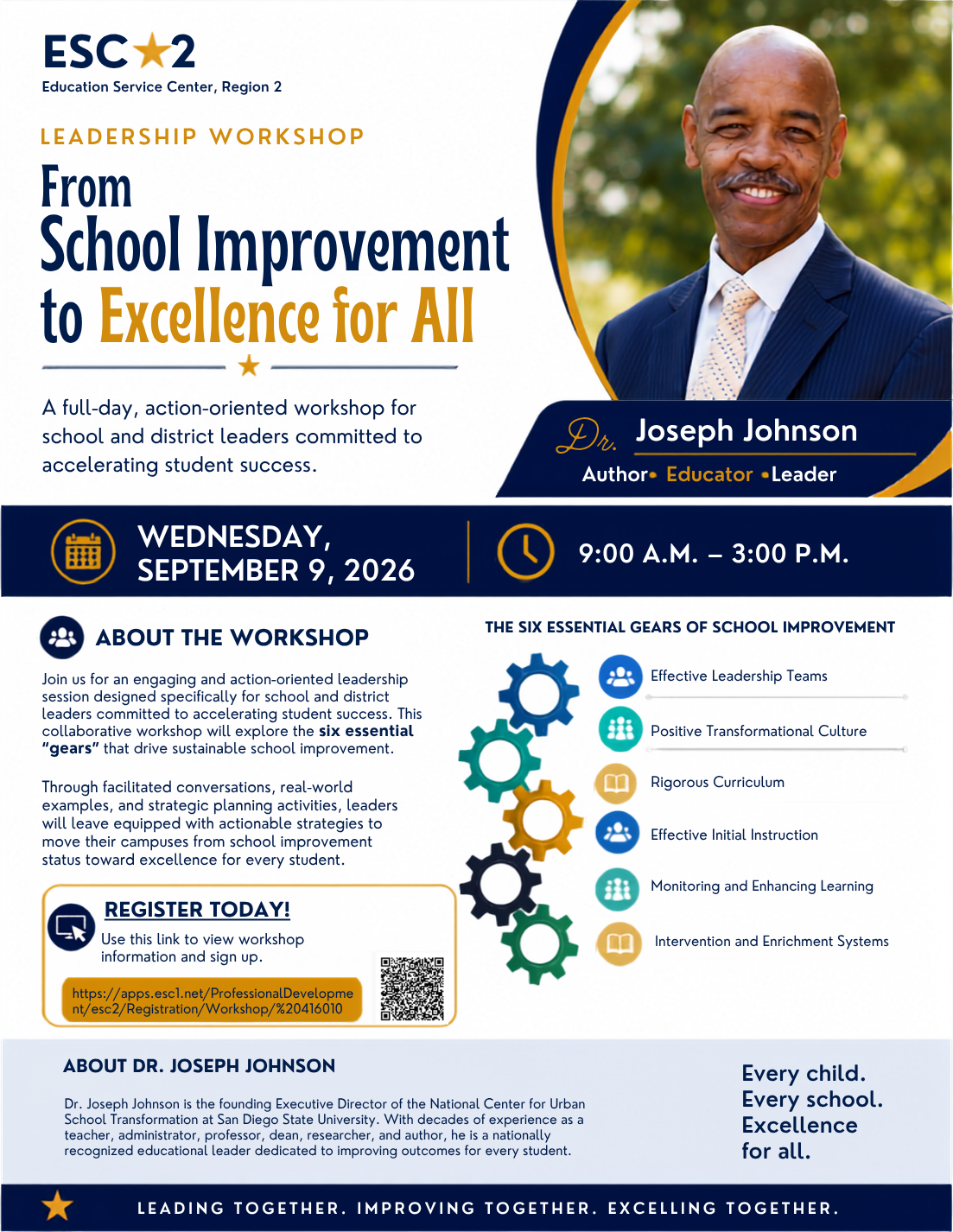 ESC★2
Education Service Center, Region 2

LEADERSHIP WORKSHOP

From
School Improvement
to Excellence for All

A full-day, action-oriented workshop for school and district leaders committed to accelerating student success.

Dr. Joseph Johnson
Author• Educator •Leader

WEDNESDAY,
SEPTEMBER 9, 2026

9:00 A.M. – 3:00 P.M.

ABOUT THE WORKSHOP

Join us for an engaging and action-oriented leadership session designed specifically for school and district leaders committed to accelerating student success. This collaborative workshop will explore the six essential "gears" that drive sustainable school improvement.

Through facilitated conversations, real-world examples, and strategic planning activities, leaders will leave equipped with actionable strategies to move their campuses from school improvement status toward excellence for every student.

REGISTER TODAY!
Use this link to view workshop information and sign up.

https://apps.esc1.net/ProfessionalDevelopment/esc2/Registration/Workshop/%20416010

THE SIX ESSENTIAL GEARS OF SCHOOL IMPROVEMENT

Effective Leadership Teams
Positive Transformational Culture
Rigorous Curriculum
Effective Initial Instruction
Monitoring and Enhancing Learning
Intervention and Enrichment Systems

ABOUT DR. JOSEPH JOHNSON

Dr. Joseph Johnson is the founding Executive Director of the National Center for Urban School Transformation at San Diego State University. With decades of experience as a teacher, administrator, professor, dean, researcher, and author, he is a nationally recognized educational leader dedicated to improving outcomes for every student.

Every child.
Every school.
Excellence
for all.

LEADING TOGETHER. IMPROVING TOGETHER. EXCELLING TOGETHER.